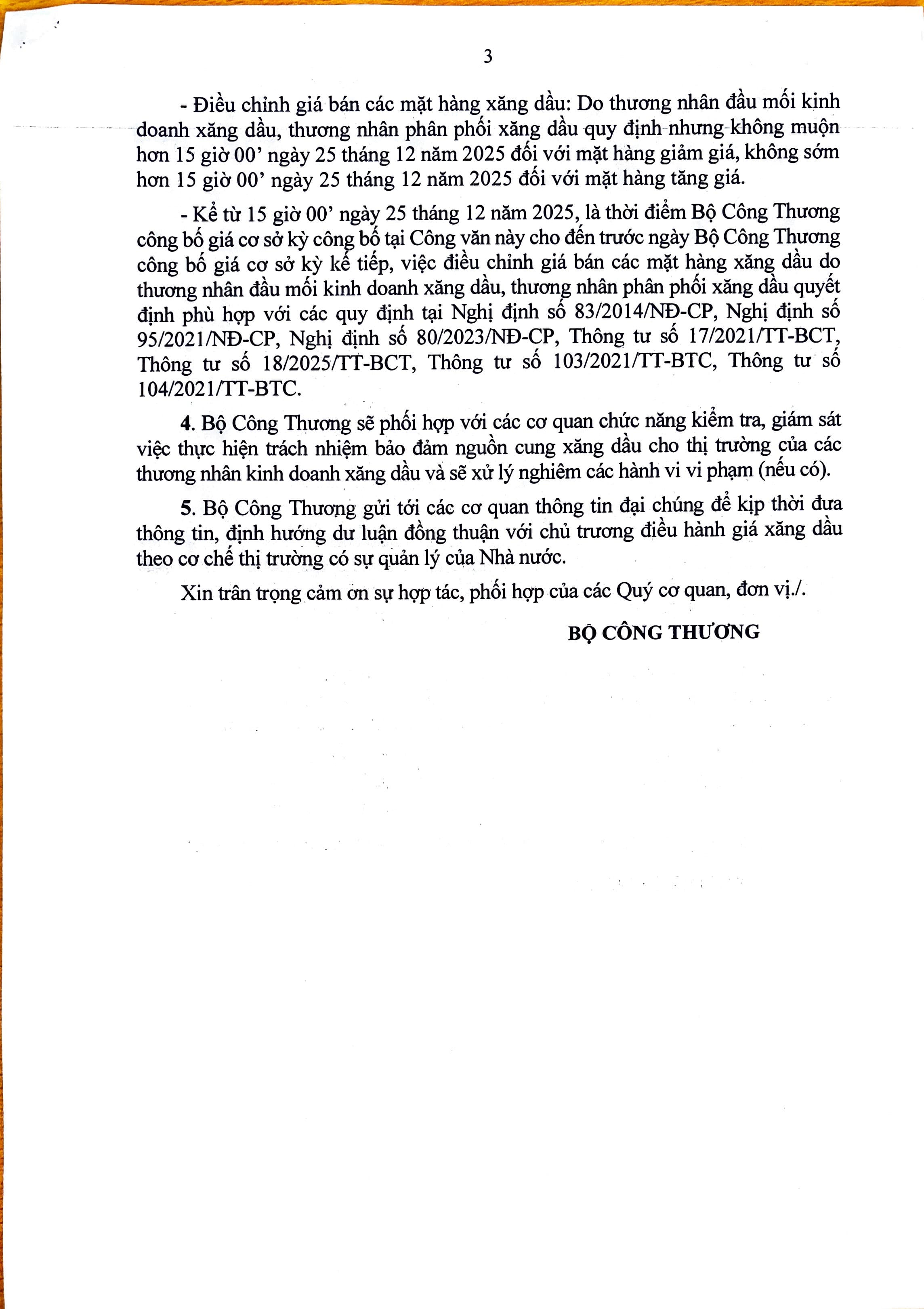 3

- Điều chỉnh giá bán các mặt hàng xăng dầu: Do thương nhân đầu mối kinh doanh xăng dầu, thương nhân phân phối xăng dầu quy định nhưng không muộn hơn 15 giờ 00' ngày 25 tháng 12 năm 2025 đối với mặt hàng giảm giá, không sớm hơn 15 giờ 00' ngày 25 tháng 12 năm 2025 đối với mặt hàng tăng giá.

- Kể từ 15 giờ 00' ngày 25 tháng 12 năm 2025, là thời điểm Bộ Công Thương công bố giá cơ sở kỳ công bố tại Công văn này cho đến trước ngày Bộ Công Thương công bố giá cơ sở kỳ kế tiếp, việc điều chỉnh giá bán các mặt hàng xăng dầu do thương nhân đầu mối kinh doanh xăng dầu, thương nhân phân phối xăng dầu quyết định phù hợp với các quy định tại Nghị định số 83/2014/NĐ-CP, Nghị định số 95/2021/NĐ-CP, Nghị định số 80/2023/NĐ-CP, Thông tư số 17/2021/TT-BCT, Thông tư số 18/2025/TT-BCT, Thông tư số 103/2021/TT-BTC, Thông tư số 104/2021/TT-BTC.

4. Bộ Công Thương sẽ phối hợp với các cơ quan chức năng kiểm tra, giám sát việc thực hiện trách nhiệm bảo đảm nguồn cung xăng dầu cho thị trường của các thương nhân kinh doanh xăng dầu và sẽ xử lý nghiêm các hành vi vi phạm (nếu có).

5. Bộ Công Thương gửi tới các cơ quan thông tin đại chúng để kịp thời đưa thông tin, định hướng dư luận đồng thuận với chủ trương điều hành giá xăng dầu theo cơ chế thị trường có sự quản lý của Nhà nước.

Xin trân trọng cảm ơn sự hợp tác, phối hợp của các Quý cơ quan, đơn vị./.

BỘ CÔNG THƯƠNG